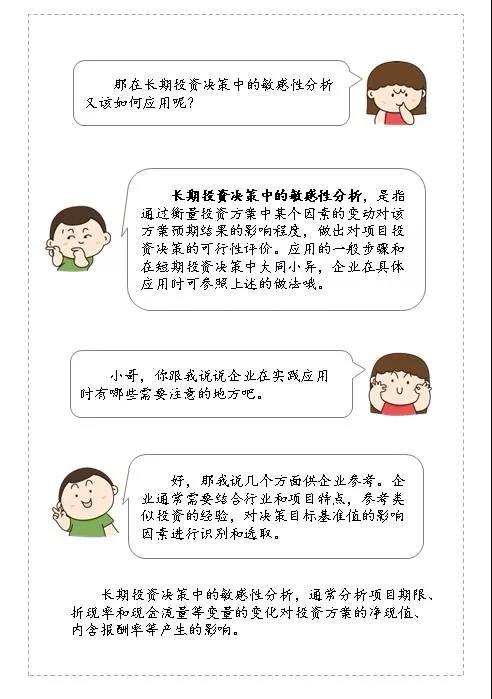 那在长期投资决策中的敏感性分析又该如何应用呢？

长期投资决策中的敏感性分析，是指通过衡量投资方案中某个因素的变动对该方案预期结果的影响程度，做出对项目投资决策的可行性评价。应用的一般步骤和在短期投资决策中大同小异，企业在具体应用时可参照上述的做法哦。

小哥，你跟我说说企业在实践应用时有哪些需要注意的地方吧。

好，那我说几个方面供企业参考。企业通常需要结合行业和项目特点，参考类似投资的经验，对决策目标基准值的影响因素进行识别和选取。

长期投资决策中的敏感性分析，通常分析项目期限、折现率和现金流量等变量的变化对投资方案的净现值、内含报酬率等产生的影响。